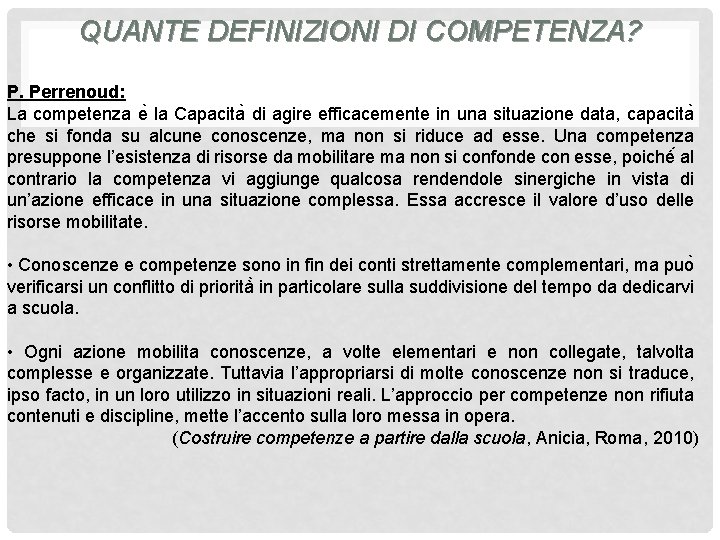 QUANTE DEFINIZIONI DI COMPETENZA?

P. Perrenoud:
La competenza è la Capacità di agire efficacemente in una situazione data, capacità che si fonda su alcune conoscenze, ma non si riduce ad esse. Una competenza presuppone l'esistenza di risorse da mobilitare ma non si confonde con esse, poiché al contrario la competenza vi aggiunge qualcosa rendendole sinergiche in vista di un'azione efficace in una situazione complessa. Essa accresce il valore d'uso delle risorse mobilitate.

• Conoscenze e competenze sono in fin dei conti strettamente complementari, ma può verificarsi un conflitto di priorità in particolare sulla suddivisione del tempo da dedicarvi a scuola.

• Ogni azione mobilita conoscenze, a volte elementari e non collegate, talvolta complesse e organizzate. Tuttavia l'appropriarsi di molte conoscenze non si traduce, ipso facto, in un loro utilizzo in situazioni reali. L'approccio per competenze non rifiuta contenuti e discipline, mette l'accento sulla loro messa in opera.
(Costruire competenze a partire dalla scuola, Anicia, Roma, 2010)